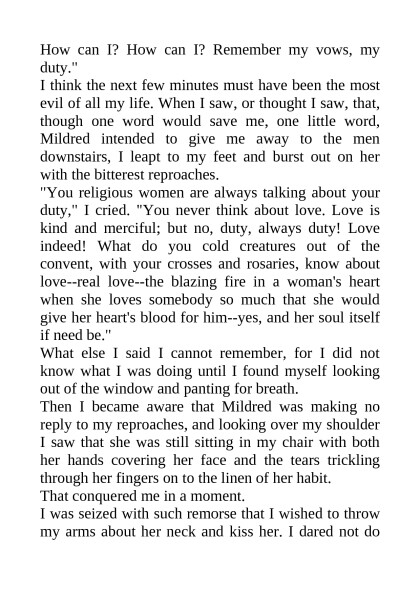 How can I? How can I? Remember my vows, my duty."

I think the next few minutes must have been the most evil of all my life. When I saw, or thought I saw, that, though one word would save me, one little word, Mildred intended to give me away to the men downstairs, I leapt to my feet and burst out on her with the bitterest reproaches.

"You religious women are always talking about your duty," I cried. "You never think about love. Love is kind and merciful; but no, duty, always duty! Love indeed! What do you cold creatures out of the convent, with your crosses and rosaries, know about love--real love--the blazing fire in a woman's heart when she loves somebody so much that she would give her heart's blood for him--yes, and her soul itself if need be."

What else I said I cannot remember, for I did not know what I was doing until I found myself looking out of the window and panting for breath.

Then I became aware that Mildred was making no reply to my reproaches, and looking over my shoulder I saw that she was still sitting in my chair with both her hands covering her face and the tears trickling through her fingers on to the linen of her habit.

That conquered me in a moment.

I was seized with such remorse that I wished to throw my arms about her neck and kiss her. I dared not do